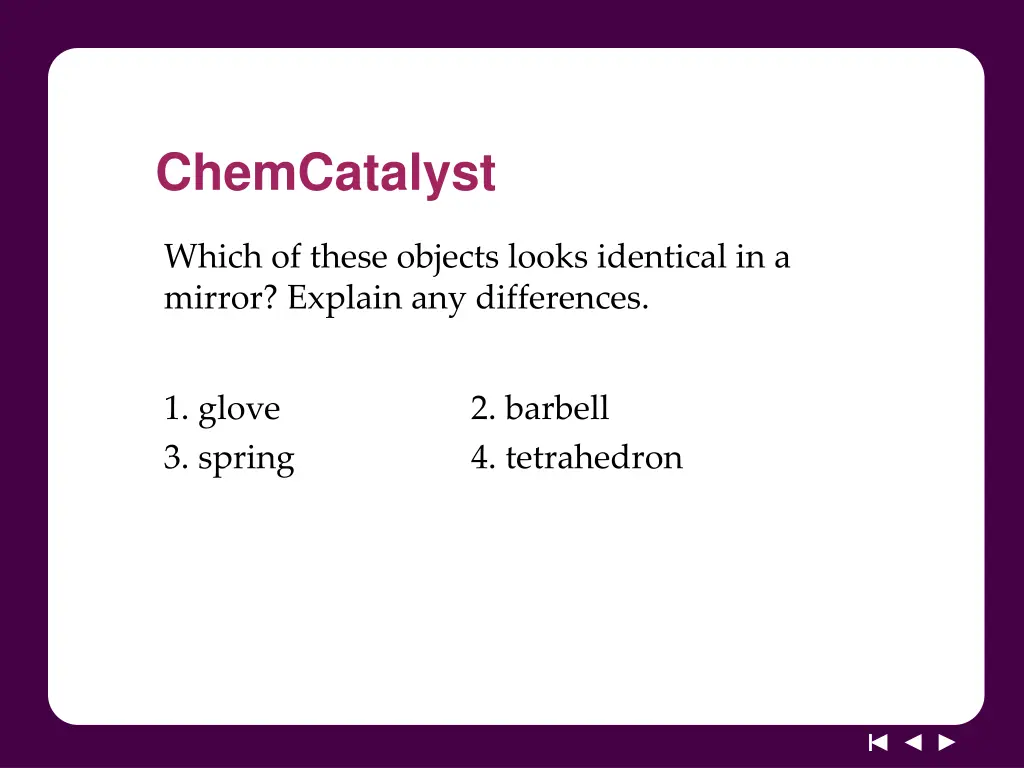 ChemCatalyst

Which of these objects looks identical in a mirror? Explain any differences.

1. glove
2. barbell
3. spring
4. tetrahedron